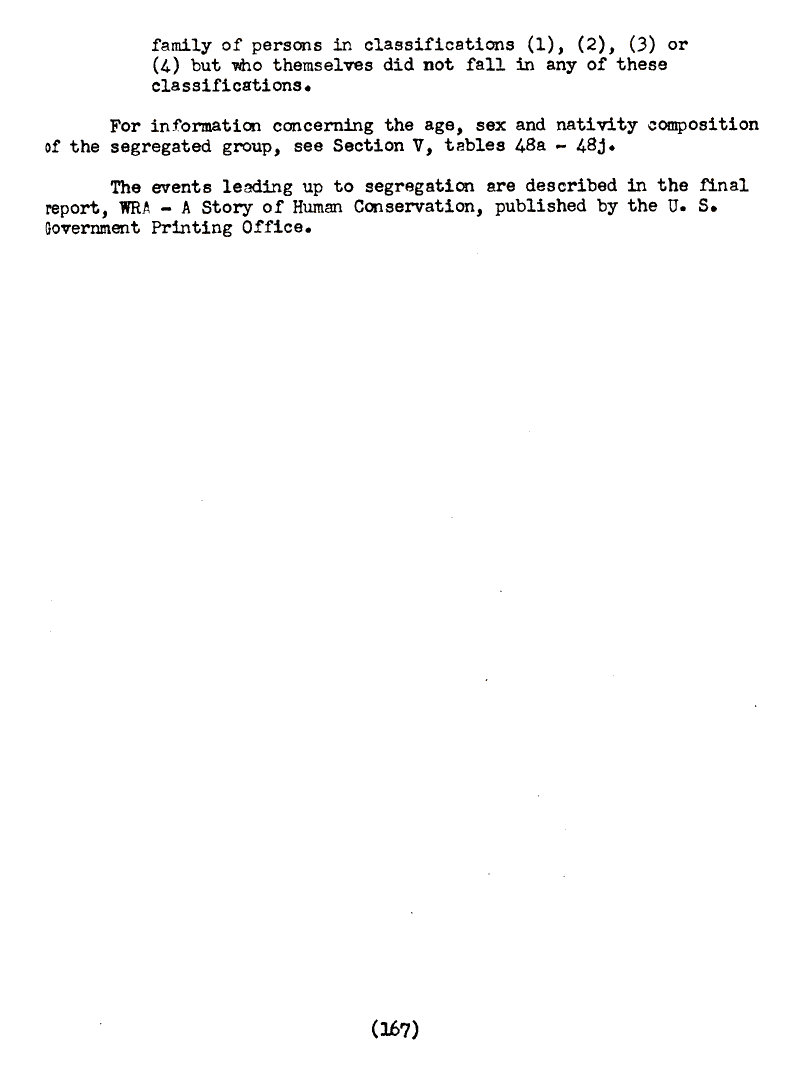 family of persons in classifications (1), (2), (3) or (4) but who themselves did not fall in any of these classifications.

For information concerning the age, sex and nativity composition of the segregated group, see Section V, tables 48a - 48j.

The events leading up to segregation are described in the final report, WRA - A Story of Human Conservation, published by the U. S. Government Printing Office.

(167)